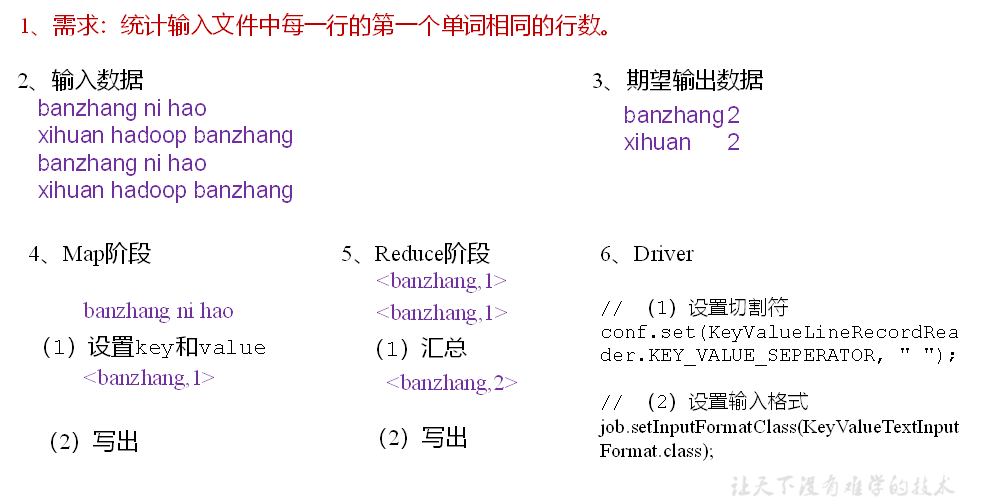 1、需求：统计输入文件中每一行的第一个单词相同的行数。

2、输入数据
banzhang ni hao
xihuan hadoop banzhang
banzhang ni hao
xihuan hadoop banzhang

3、期望输出数据
banzhang 2
xihuan 2

4、Map阶段

banzhang ni hao
（1）设置key和value
<banzhang,1>

（2）写出

5、Reduce阶段
<banzhang,1>
<banzhang,1>
（1）汇总
<banzhang,2>

（2）写出

6、Driver

// （1）设置切割符
conf.set(KeyValueLineRecordReader.KEY_VALUE_SEPERATOR, " ");

// （2）设置输入格式
job.setInputFormatClass(KeyValueTextInputFormat.class);

让天下没有难学的技术